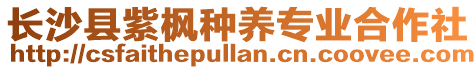 长沙县紫枫种养专业合作社
http://csfaithepullan.cn.coovee.com